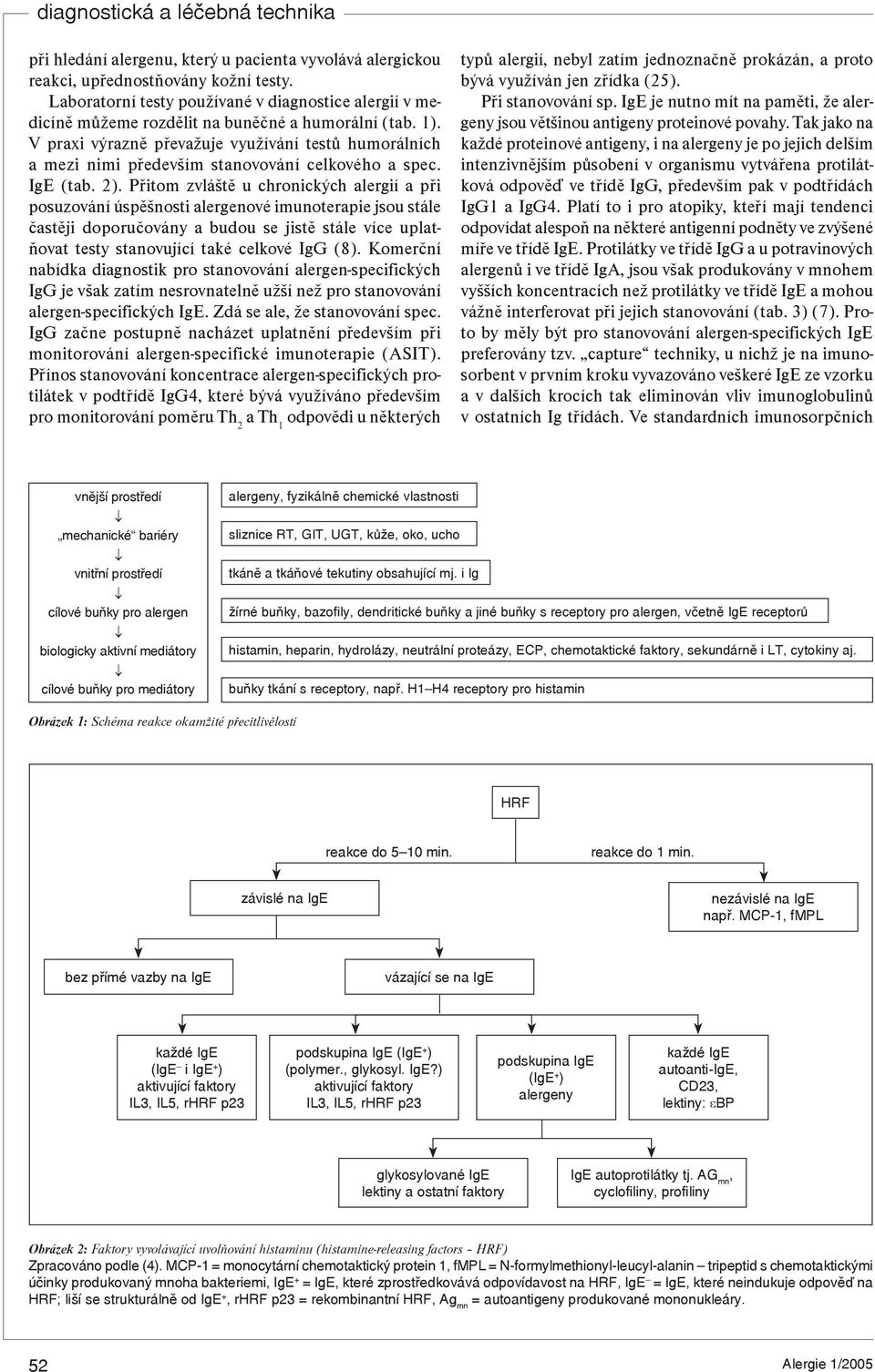 diagnostická a léčebná technika

při hledání alergenu, který u pacienta vyvolává alergickou reakci, upřednostňovány kožní testy.

Laboratorní testy používané v diagnostice alergií v medicíně můžeme rozdělit na buněčné a humorální (tab. 1). V praxi výrazně převažuje využívání testů humorálních a mezi nimi především stanovování celkového a spec. IgE (tab. 2). Přitom zvláště u chronických alergií a při posuzování úspěšnosti alergenové imunoterapie jsou stále častěji doporučovány a budou se jistě stále více uplatňovat testy stanovující také celkové IgG (8). Komerční nabídka diagnostik pro stanovování alergen-specifických IgG je však zatím nesrovnatelně užší než pro stanovování alergen-specifických IgE. Zdá se ale, že stanovování spec. IgG začne postupně nacházet uplatnění především při monitorování alergen-specifické imunoterapie (ASIT). Přínos stanovování koncentrace alergen-specifických protilátek v podtřídě IgG4, které bývá využíváno především pro monitorování poměru $Th_2$ a $Th_1$ odpovědi u některých typů alergií, nebyl zatím jednoznačně prokázán, a proto bývá využíván jen zřídka (25).

Při stanovování sp. IgE je nutno mít na paměti, že alergeny jsou většinou antigeny proteinové povahy. Tak jako na každé proteinové antigeny, i na alergeny je po jejich delším intenzivnějším působení v organismu vytvářena protilátková odpověď ve třídě IgG, především pak v podtřídách IgG1 a IgG4. Platí to i pro atopiky, kteří mají tendenci odpovídat alespoň na některé antigenní podněty ve zvýšené míře ve třídě IgE. Protilátky ve třídě IgG a u potravinových alergenů i ve třídě IgA, jsou však produkovány v mnohem vyšších koncentracích než protilátky ve třídě IgE a mohou vážně interferovat při jejich stanovování (tab. 3) (7). Proto by měly být pro stanovování alergen-specifických IgE preferovány tzv. „capture“ techniky, u nichž je na imunosorbent v prvním kroku vyvazováno veškeré IgE ze vzorku a v dalších krocích tak eliminován vliv imunoglobulinů v ostatních Ig třídách. Ve standardních imunosorpčních

vnější prostředí
↓
„mechanické“ bariéry
↓
vnitřní prostředí
↓
cílové buňky pro alergen
↓
biologicky aktivní mediátory
↓
cílové buňky pro mediátory

alergeny, fyzikálně chemické vlastnosti
sliznice RT, GIT, UGT, kůže, oko, ucho
tkáně a tkáňové tekutiny obsahující mj. i Ig
žírné buňky, bazofily, dendritické buňky a jiné buňky s receptory pro alergen, včetně IgE receptorů
histamin, heparin, hydrolázy, neutrální proteázy, ECP, chemotaktické faktory, sekundárně i LT, cytokiny aj.
buňky tkání s receptory, např. H1–H4 receptory pro histamin

Obrázek 1: Schéma reakce okamžité přecitlivělosti

HRF
reakce do 5–10 min.
reakce do 1 min.
závislé na IgE
nezávislé na IgE např. MCP-1, fMPL
bez přímé vazby na IgE
vázající se na IgE
každé IgE ($IgE^-$ i $IgE^+$) aktivující faktory IL3, IL5, rHRF p23
podskupina IgE ($IgE^+$) (polymer., glykosyl. IgE?) aktivující faktory IL3, IL5, rHRF p23
podskupina IgE ($IgE^+$) alergeny
každé IgE autoanti-IgE, CD23, lektiny: εBP
glykosylované IgE lektiny a ostatní faktory
IgE autoprotilátky tj. $AG_{mn}$, cyclofiliny, profiliny

Obrázek 2: Faktory vyvolávající uvolňování histaminu (histamine-releasing factors – HRF)
Zpracováno podle (4). MCP-1 = monocytární chemotaktický protein 1, fMPL = N-formylmethionyl-leucyl-alanin – tripeptid s chemotaktickými účinky produkovaný mnoha bakteriemi, $IgE^+$ = IgE, které zprostředkovává odpovídavost na HRF, $IgE^-$ = IgE, které neindukuje odpověď na HRF; liší se strukturálně od $IgE^+$, rHRF p23 = rekombinantní HRF, $Ag_{mn}$ = autoantigeny produkované mononukleáry.

52
Alergie 1/2005